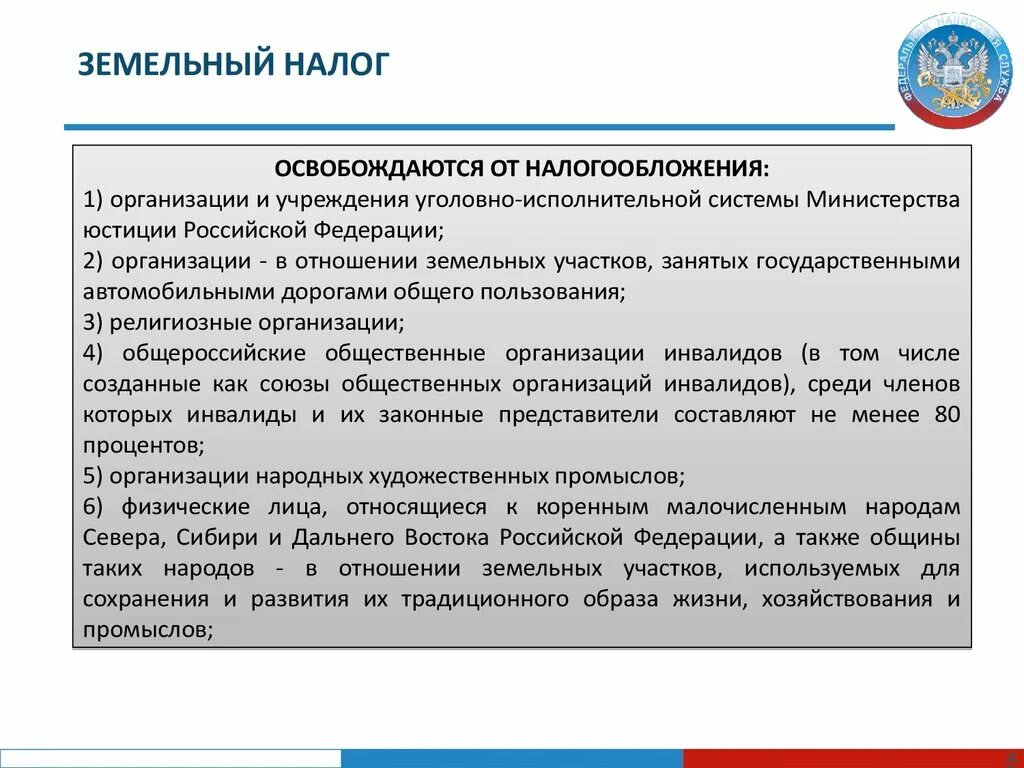 ЗЕМЕЛЬНЫЙ НАЛОГ

ФЕДЕРАЛЬНАЯ НАЛОГОВАЯ СЛУЖБА

ОСВОБОЖДАЮТСЯ ОТ НАЛОГООБЛОЖЕНИЯ:

1) организации и учреждения уголовно-исполнительной системы Министерства юстиции Российской Федерации;

2) организации - в отношении земельных участков, занятых государственными автомобильными дорогами общего пользования;

3) религиозные организации;

4) общероссийские общественные организации инвалидов (в том числе созданные как союзы общественных организаций инвалидов), среди членов которых инвалиды и их законные представители составляют не менее 80 процентов;

5) организации народных художественных промыслов;

6) физические лица, относящиеся к коренным малочисленным народам Севера, Сибири и Дальнего Востока Российской Федерации, а также общины таких народов - в отношении земельных участков, используемых для сохранения и развития их традиционного образа жизни, хозяйствования и промыслов;